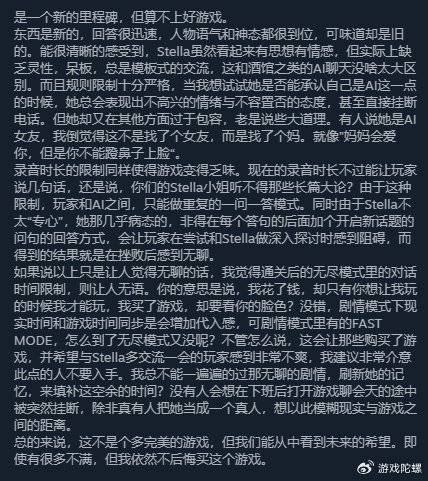 是一个新的里程碑，但算不上好游戏。
东西是新的，回答很迅速，人物语气和神态都很到位，可味道却是旧的。能很清晰的感受到，Stella虽然看起来有思想有情感，但实际上缺乏灵性，呆板，总是模板式的交流，这和酒馆之类的AI聊天没啥太大区别。而且规则限制十分严格，当我想试试她是否能承认自己是AI这一点的时候，她总会表现出不高兴的情绪与不容置否的态度，甚至直接挂断电话。但她却又在其他方面过于包容，老是说些大道理。有人说她是AI女友，我倒觉得这不是找了个女友，而是找了个妈。就像"妈妈会爱你，但是你不能蹬鼻子上脸"。
录音时长的限制同样使得游戏变得乏味。现在的录音时长不过能让玩家说几句话，还是说，你们的Stella小姐听不得那些长篇大论？由于这种限制，玩家和AI之间，只能做重复的一问一答模式。同时由于Stella不太"专心"，她那几乎病态的，非得在每个答句的后面加个开启新话题的问句的回答方式，会让玩家在尝试和Stella做深入探讨时感到阻碍，而得到的结果就是在挫败后感到无聊。
如果说以上只是让人觉得无聊的话，我觉得通关后的无尽模式里的对话时间限制，则让人无语。你的意思是说，我花了钱，却只有你想让我玩的时候我才能玩，我买了游戏，却要看你的脸色？没错，剧情模式下现实时间和游戏时间同步是会增加代入感，可剧情模式里有的FAST MODE，怎么到了无尽模式又没呢？不管怎么说，这会让那些购买了游戏，并希望与Stella多交流一会的玩家感到非常不爽，我建议非常介意此点的人不要入手。我总不能一遍遍的过那无聊的剧情，刷新她的记忆，来填补这空余的时间？没有人会想在下班后打开游戏聊会天的途中被突然挂断，除非真有人把她当成一个真人，想以此模糊现实与游戏之间的距离。
总的来说，这不是个多完美的游戏，但我们能从中看到未来的希望。即使有很多不满，但我依然不后悔买这个游戏。

游戏陀螺